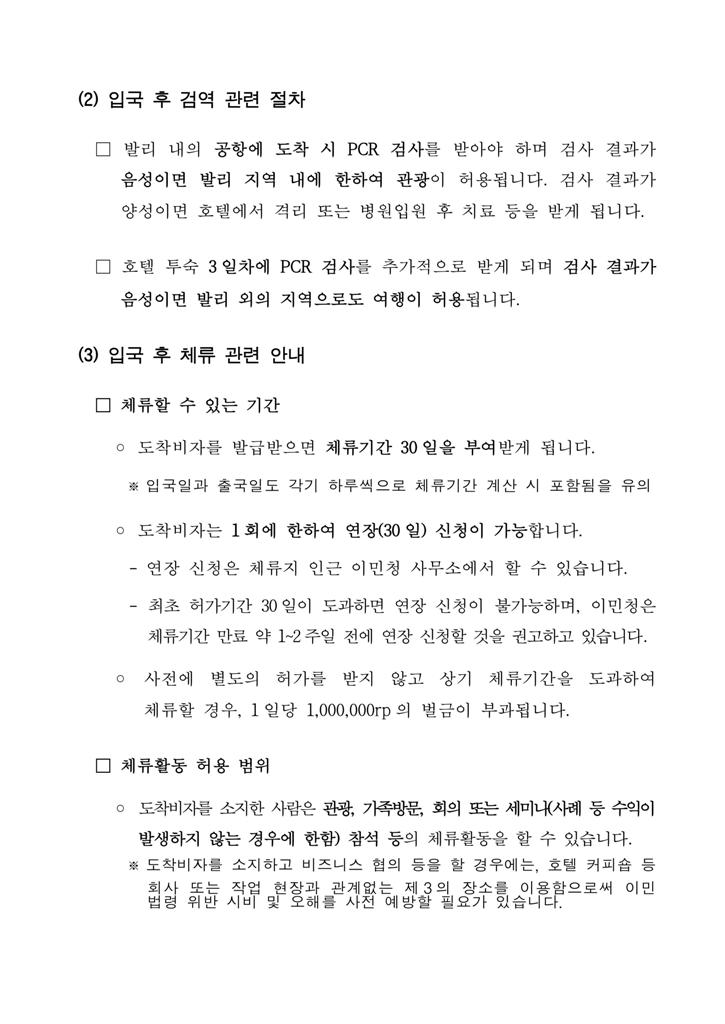 (2) 입국 후 검역 관련 절차

□ 발리 내의 공항에 도착 시 PCR 검사를 받아야 하며 검사 결과가 음성이면 발리 지역 내에 한하여 관광이 허용됩니다. 검사 결과가 양성이면 호텔에서 격리 또는 병원입원 후 치료 등을 받게 됩니다.

□ 호텔 투숙 3일차에 PCR 검사를 추가적으로 받게 되며 검사 결과가 음성이면 발리 외의 지역으로도 여행이 허용됩니다.

(3) 입국 후 체류 관련 안내

□ 체류할 수 있는 기간

○ 도착비자를 발급받으면 체류기간 30일을 부여받게 됩니다.

※ 입국일과 출국일도 각기 하루씩으로 체류기간 계산 시 포함됨을 유의

○ 도착비자는 1회에 한하여 연장(30일) 신청이 가능합니다.

- 연장 신청은 체류지 인근 이민청 사무소에서 할 수 있습니다.

- 최초 허가기간 30일이 도과하면 연장 신청이 불가능하며, 이민청은 체류기간 만료 약 1~2주일 전에 연장 신청할 것을 권고하고 있습니다.

○ 사전에 별도의 허가를 받지 않고 상기 체류기간을 도과하여 체류할 경우, 1일당 1,000,000rp의 벌금이 부과됩니다.

□ 체류활동 허용 범위

○ 도착비자를 소지한 사람은 관광, 가족방문, 회의 또는 세미나(사례 등 수익이 발생하지 않는 경우에 한함) 참석 등의 체류활동을 할 수 있습니다.

※ 도착비자를 소지하고 비즈니스 협의 등을 할 경우에는, 호텔 커피숍 등 회사 또는 작업 현장과 관계없는 제3의 장소를 이용함으로써 이민 법령 위반 시비 및 오해를 사전 예방할 필요가 있습니다.